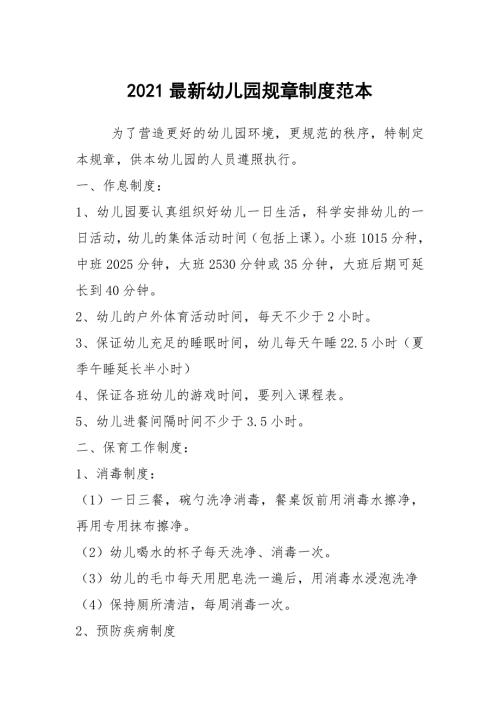 2021 最新幼儿园规章制度范本

为了营造更好的幼儿园环境，更规范的秩序，特制定本规章，供本幼儿园的人员遵照执行。

一、作息制度：

1、幼儿园要认真组织好幼儿一日生活，科学安排幼儿的一日活动，幼儿的集体活动时间（包括上课）。小班 1015 分种，中班 2025 分钟，大班 2530 分钟或 35 分钟，大班后期可延长到 40 分钟。

2、幼儿的户外体育活动时间，每天不少于 2 小时。

3、保证幼儿充足的睡眠时间，幼儿每天午睡 22.5 小时（夏季午睡延长半小时）

4、保证各班幼儿的游戏时间，要列入课程表。

5、幼儿进餐间隔时间不少于 3.5 小时。

二、保育工作制度：

1、消毒制度：

（1）一日三餐，碗勺洗净消毒，餐桌饭前用消毒水擦净，再用专用抹布擦净。

（2）幼儿喝水的杯子每天洗净、消毒一次。

（3）幼儿的毛巾每天用肥皂洗一遍后，用消毒水浸泡洗净

（4）保持厕所清洁，每周消毒一次。

2、预防疾病制度